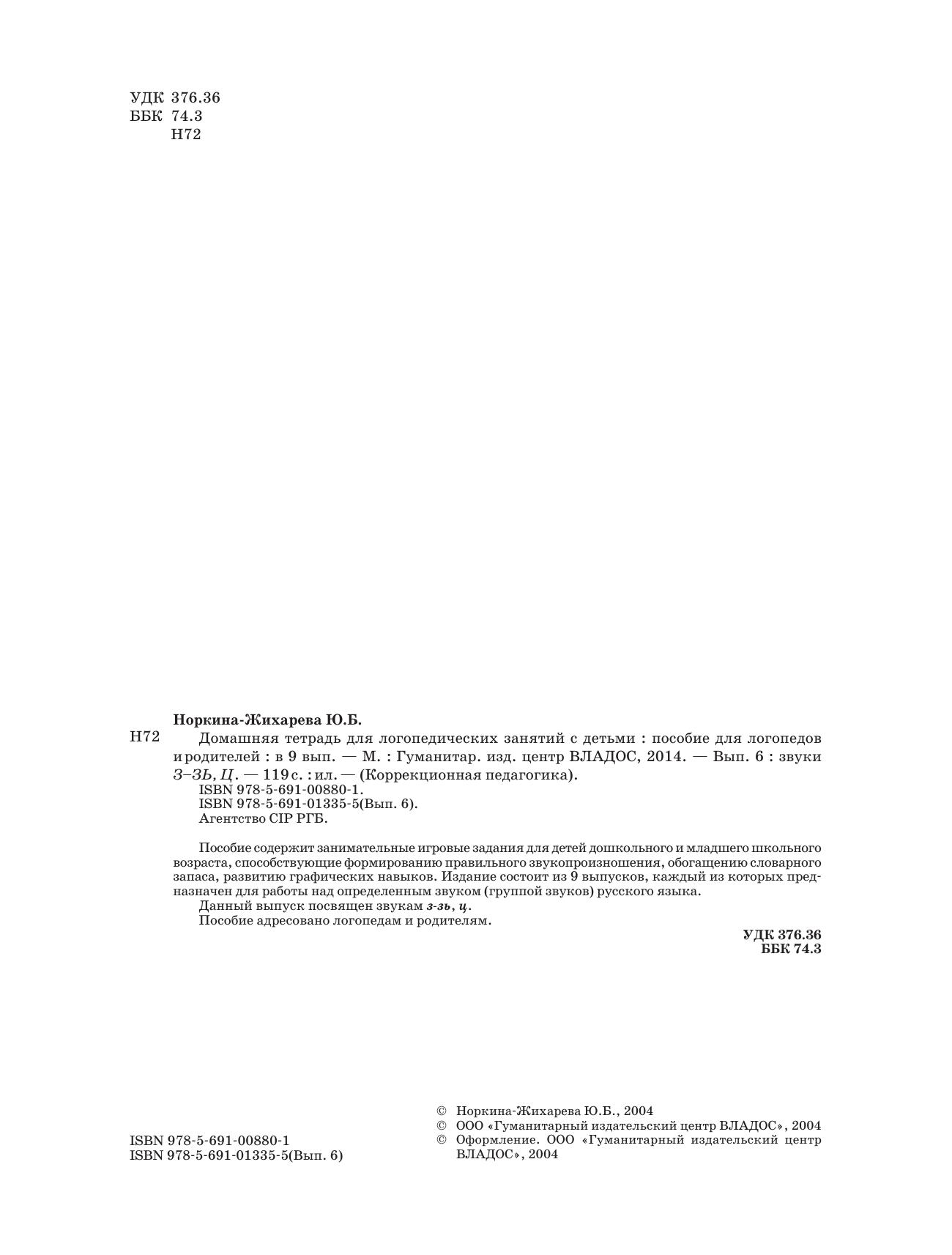 УДК 376.36
ББК 74.3
Н72

Норкина-Жихарева Ю.Б.

Н72 Домашняя тетрадь для логопедических занятий с детьми : пособие для логопедов и родителей : в 9 вып. — М. : Гуманитар. изд. центр ВЛАДОС, 2014. — Вып. 6 : звуки З–ЗЬ, Ц. — 119 с. : ил. — (Коррекционная педагогика).
ISBN 978-5-691-00880-1.
ISBN 978-5-691-01335-5(Вып. 6).
Агентство CIP РГБ.

Пособие содержит занимательные игровые задания для детей дошкольного и младшего школьного возраста, способствующие формированию правильного звукопроизношения, обогащению словарного запаса, развитию графических навыков. Издание состоит из 9 выпусков, каждый из которых предназначен для работы над определенным звуком (группой звуков) русского языка.

Данный выпуск посвящен звукам з-зь, ц.

Пособие адресовано логопедам и родителям.

УДК 376.36
ББК 74.3

ISBN 978-5-691-00880-1
ISBN 978-5-691-01335-5(Вып. 6)

© Норкина-Жихарева Ю.Б., 2004
© ООО «Гуманитарный издательский центр ВЛАДОС», 2004
© Оформление. ООО «Гуманитарный издательский центр ВЛАДОС», 2004